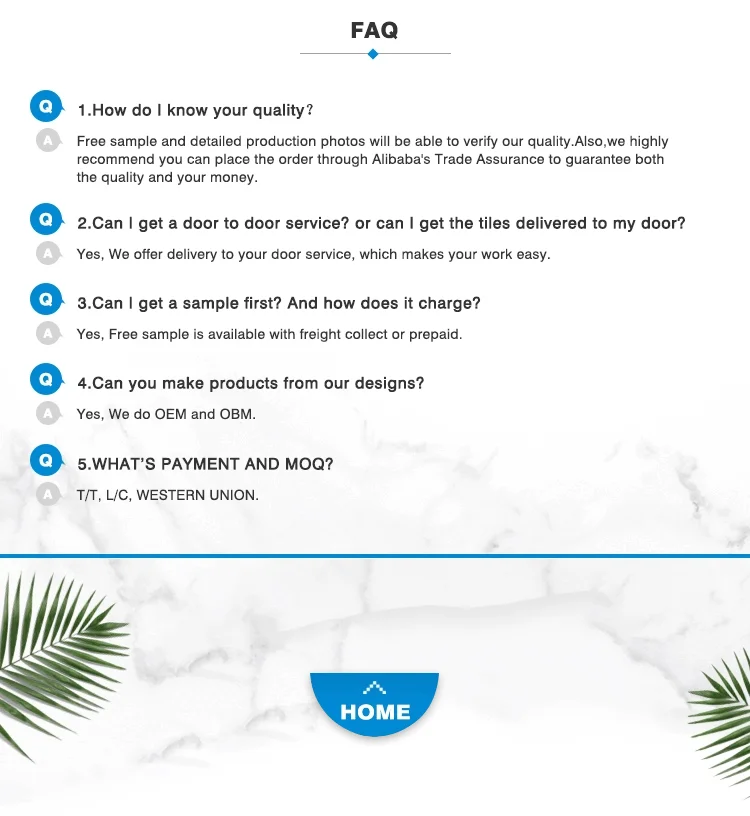 FAQ

Q 1.How do I know your quality？

A Free sample and detailed production photos will be able to verify our quality.Also,we highly recommend you can place the order through Alibaba's Trade Assurance to guarantee both the quality and your money.

Q 2.Can I get a door to door service? or can I get the tiles delivered to my door?

A Yes, We offer delivery to your door service, which makes your work easy.

Q 3.Can I get a sample first? And how does it charge?

A Yes, Free sample is available with freight collect or prepaid.

Q 4.Can you make products from our designs?

A Yes, We do OEM and OBM.

Q 5.WHAT'S PAYMENT AND MOQ?

A T/T, L/C, WESTERN UNION.

HOME